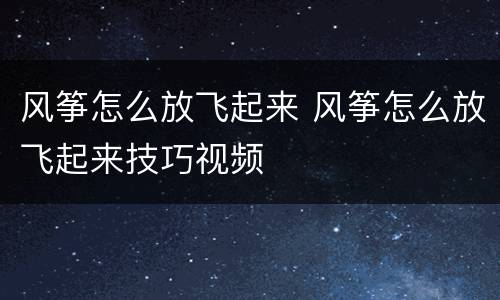 风筝怎么放飞起来 风筝怎么放飞起来技巧视频